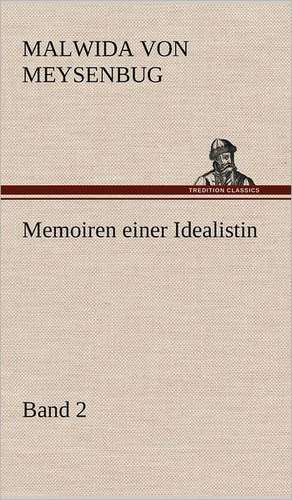 MALWIDA VON MEYSENBUG

TREDITION CLASSICS

Memoiren einer Idealistin

Band 2